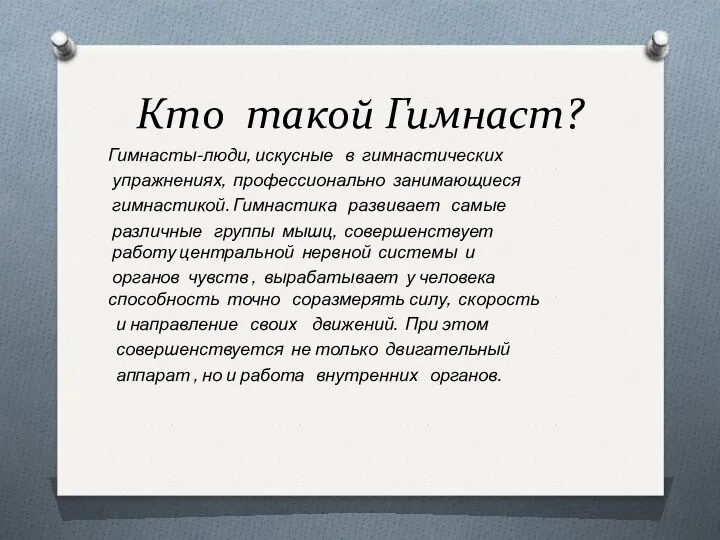 Кто такой Гимнаст?

Гимнасты-люди, искусные в гимнастических упражнениях, профессионально занимающиеся гимнастикой. Гимнастика развивает самые различные группы мышц, совершенствует работу центральной нервной системы и органов чувств , вырабатывает у человека способность точно соразмерять силу, скорость и направление своих движений. При этом совершенствуется не только двигательный аппарат , но и работа внутренних органов.